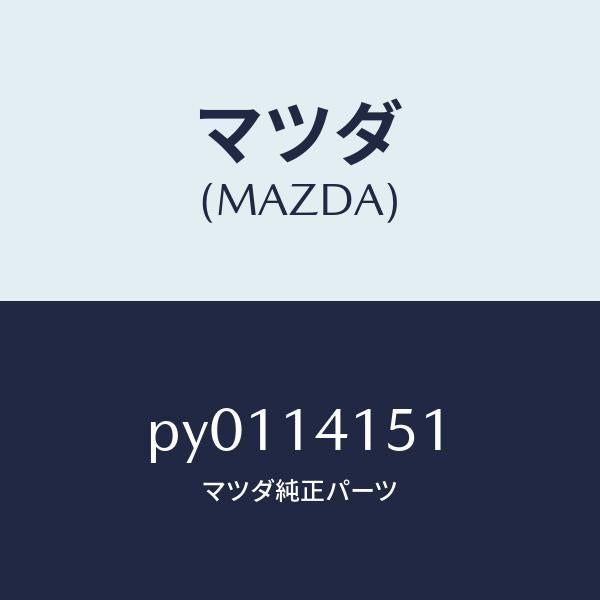 マツダ
(MAZDA)

py0114151
マツダ純正パーツ